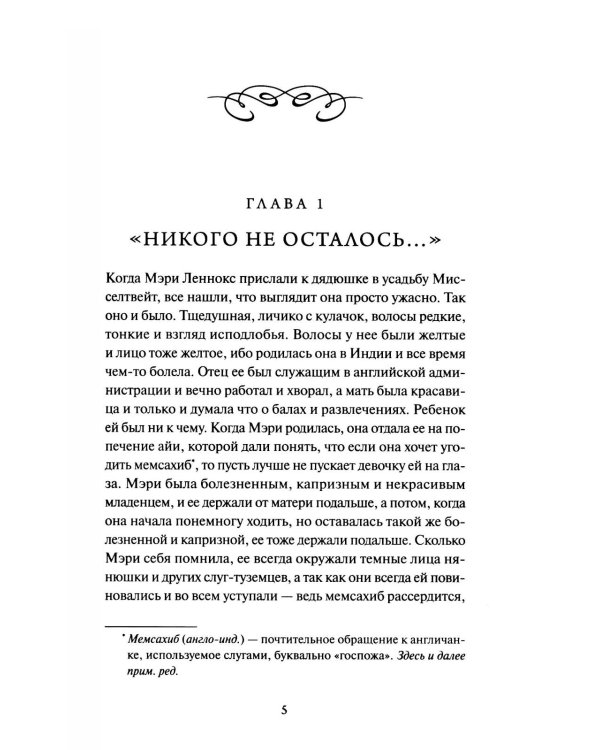 ГЛАВА 1

«НИКОГО НЕ ОСТАЛОСЬ...»

Когда Мэри Леннокс прислали к дядюшке в усадьбу Мисселтвейт, все нашли, что выглядит она просто ужасно. Так оно и было. Тщедушная, личико с кулачок, волосы редкие, тонкие и взгляд исподлобья. Волосы у нее были желтые и лицо тоже желтое, ибо родилась она в Индии и все время чем-то болела. Отец ее был служащим в английской администрации и вечно работал и хворал, а мать была красавица и только и думала что о балах и развлечениях. Ребенок ей был ни к чему. Когда Мэри родилась, она отдала ее на попечение айи, которой дали понять, что если она хочет угодить мемсахиб*, то пусть лучше не пускает девочку ей на глаза. Мэри была болезненным, капризным и некрасивым младенцем, и ее держали от матери подальше, а потом, когда она начала понемногу ходить, но оставалась такой же болезненной и капризной, ее тоже держали подальше. Сколько Мэри себя помнила, ее всегда окружали темные лица нянюшки и других слуг-туземцев, а так как они всегда ей повиновались и во всем уступали — ведь мемсахиб рассердится,

* Мемсахиб (англо-инд.) — почтительное обращение к англичанке, используемое слугами, буквально «госпожа». Здесь и далее прим. ред.

5